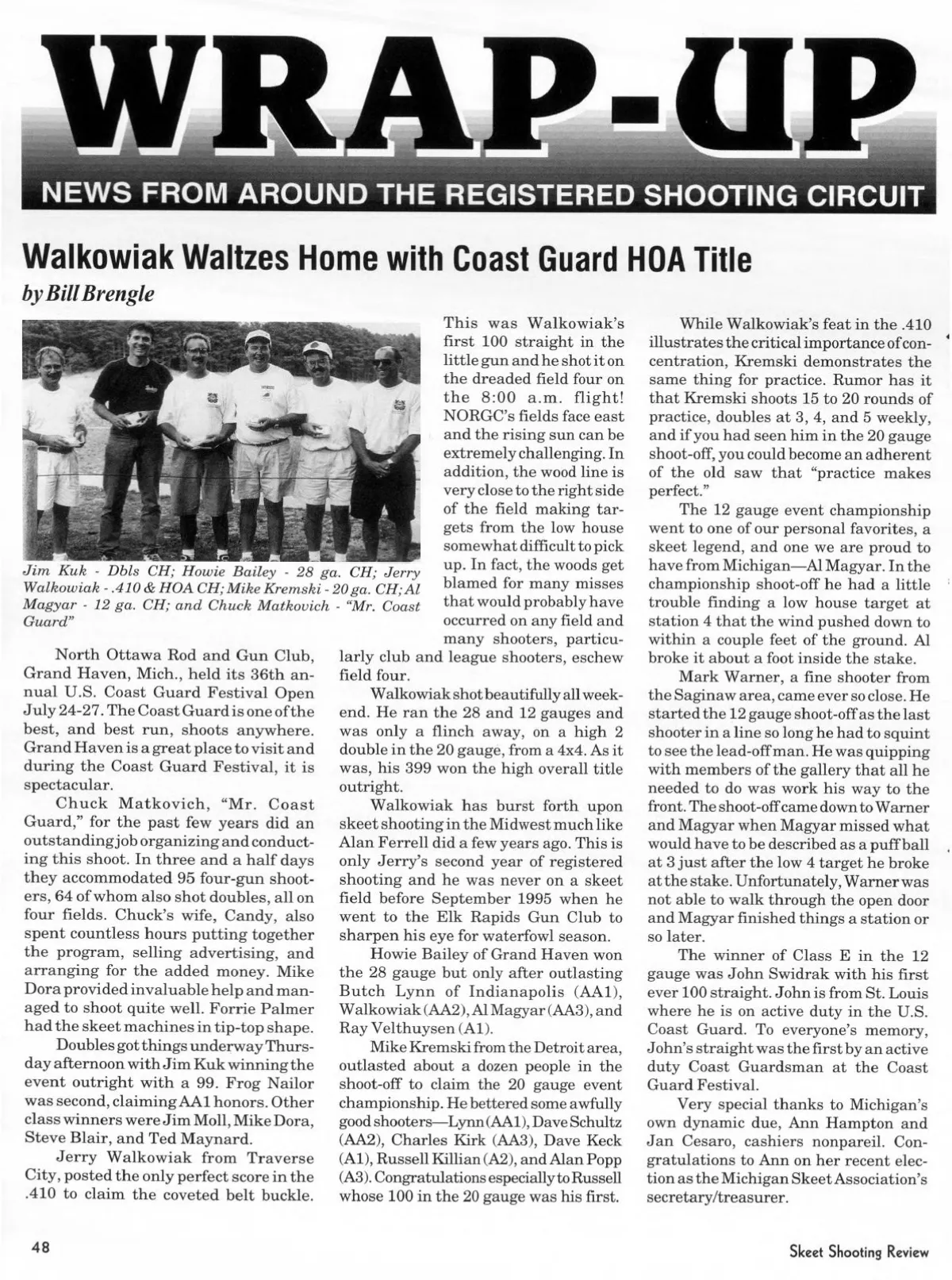 WRAP-UP

NEWS FROM AROUND THE REGISTERED SHOOTING CIRCUIT

Walkowiak Waltzes Home with Coast Guard HOA Title

by Bill Brengle

Jim Kuk - Dbls CH; Howie Bailey - 28 ga. CH; Jerry Walkowiak - .410 & HOA CH; Mike Kremski - 20 ga. CH; Al Magyar - 12 ga. CH; and Chuck Matkovich - "Mr. Coast Guard"

North Ottawa Rod and Gun Club, Grand Haven, Mich., held its 36th annual U.S. Coast Guard Festival Open July 24-27. The Coast Guard is one of the best, and best run, shoots anywhere. Grand Haven is a great place to visit and during the Coast Guard Festival, it is spectacular.

Chuck Matkovich, "Mr. Coast Guard," for the past few years did an outstanding job organizing and conducting this shoot. In three and a half days they accommodated 95 four-gun shooters, 64 of whom also shot doubles, all on four fields. Chuck's wife, Candy, also spent countless hours putting together the program, selling advertising, and arranging for the added money. Mike Dora provided invaluable help and managed to shoot quite well. Forrie Palmer had the skeet machines in tip-top shape.

Doubles got things underway Thursday afternoon with Jim Kuk winning the event outright with a 99. Frog Nailor was second, claiming AA1 honors. Other class winners were Jim Moll, Mike Dora, Steve Blair, and Ted Maynard.

Jerry Walkowiak from Traverse City, posted the only perfect score in the .410 to claim the coveted belt buckle.

This was Walkowiak's first 100 straight in the little gun and he shot it on the dreaded field four on the 8:00 a.m. flight! NORGC's fields face east and the rising sun can be extremely challenging. In addition, the wood line is very close to the right side of the field making targets from the low house somewhat difficult to pick up. In fact, the woods get blamed for many misses that would probably have occurred on any field and many shooters, particularly club and league shooters, eschew field four.

Walkowiak shot beautifully all weekend. He ran the 28 and 12 gauges and was only a flinch away, on a high 2 double in the 20 gauge, from a 4x4. As it was, his 399 won the high overall title outright.

Walkowiak has burst forth upon skeet shooting in the Midwest much like Alan Ferrell did a few years ago. This is only Jerry's second year of registered shooting and he was never on a skeet field before September 1995 when he went to the Elk Rapids Gun Club to sharpen his eye for waterfowl season.

Howie Bailey of Grand Haven won the 28 gauge but only after outlasting Butch Lynn of Indianapolis (AA1), Walkowiak (AA2), Al Magyar (AA3), and Ray Velthuysen (A1).

Mike Kremski from the Detroit area, outlasted about a dozen people in the shoot-off to claim the 20 gauge event championship. He bettered some awfully good shooters—Lynn (AA1), Dave Schultz (AA2), Charles Kirk (AA3), Dave Keck (A1), Russell Killian (A2), and Alan Popp (A3). Congratulations especially to Russell whose 100 in the 20 gauge was his first.

While Walkowiak's feat in the .410 illustrates the critical importance of concentration, Kremski demonstrates the same thing for practice. Rumor has it that Kremski shoots 15 to 20 rounds of practice, doubles at 3, 4, and 5 weekly, and if you had seen him in the 20 gauge shoot-off, you could become an adherent of the old saw that "practice makes perfect."

The 12 gauge event championship went to one of our personal favorites, a skeet legend, and one we are proud to have from Michigan—Al Magyar. In the championship shoot-off he had a little trouble finding a low house target at station 4 that the wind pushed down to within a couple feet of the ground. Al broke it about a foot inside the stake.

Mark Warner, a fine shooter from the Saginaw area, came ever so close. He started the 12 gauge shoot-off as the last shooter in a line so long he had to squint to see the lead-off man. He was quipping with members of the gallery that all he needed to do was work his way to the front. The shoot-off came down to Warner and Magyar when Magyar missed what would have to be described as a puff ball at 3 just after the low 4 target he broke at the stake. Unfortunately, Warner was not able to walk through the open door and Magyar finished things a station or so later.

The winner of Class E in the 12 gauge was John Swidrak with his first ever 100 straight. John is from St. Louis where he is on active duty in the U.S. Coast Guard. To everyone's memory, John's straight was the first by an active duty Coast Guardsman at the Coast Guard Festival.

Very special thanks to Michigan's own dynamic due, Ann Hampton and Jan Cesaro, cashiers nonpareil. Congratulations to Ann on her recent election as the Michigan Skeet Association's secretary/treasurer.

48

Skeet Shooting Review